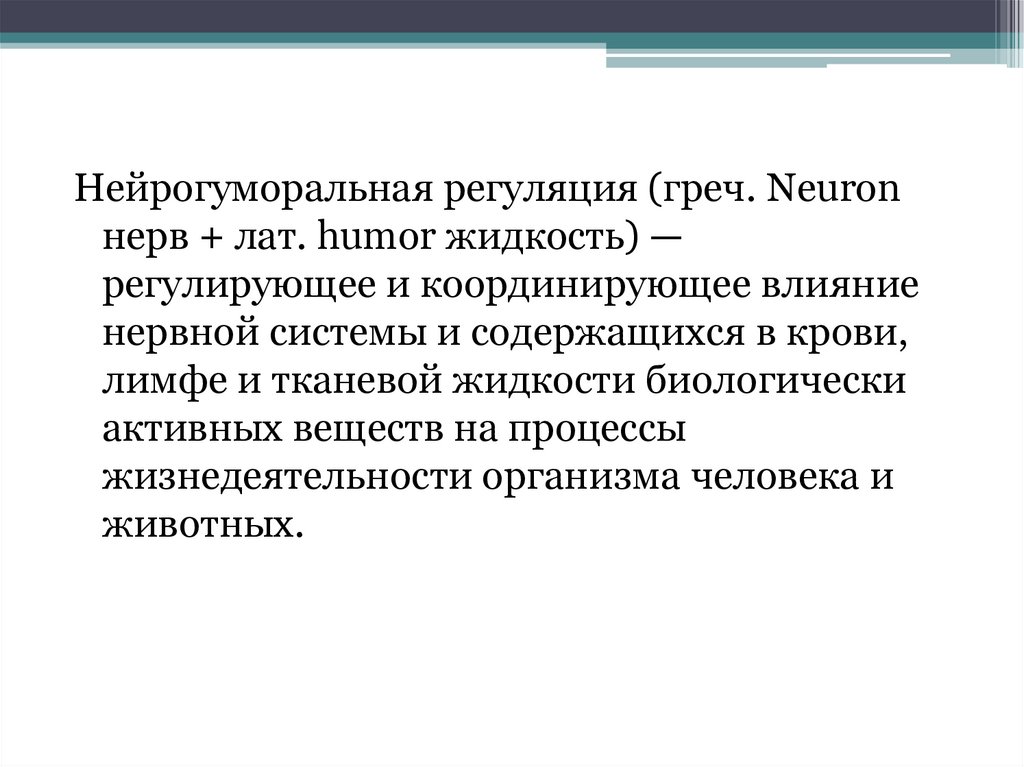 Нейрогуморальная регуляция (греч. Neuron нерв + лат. humor жидкость) — регулирующее и координирующее влияние нервной системы и содержащихся в крови, лимфе и тканевой жидкости биологически активных веществ на процессы жизнедеятельности организма человека и животных.